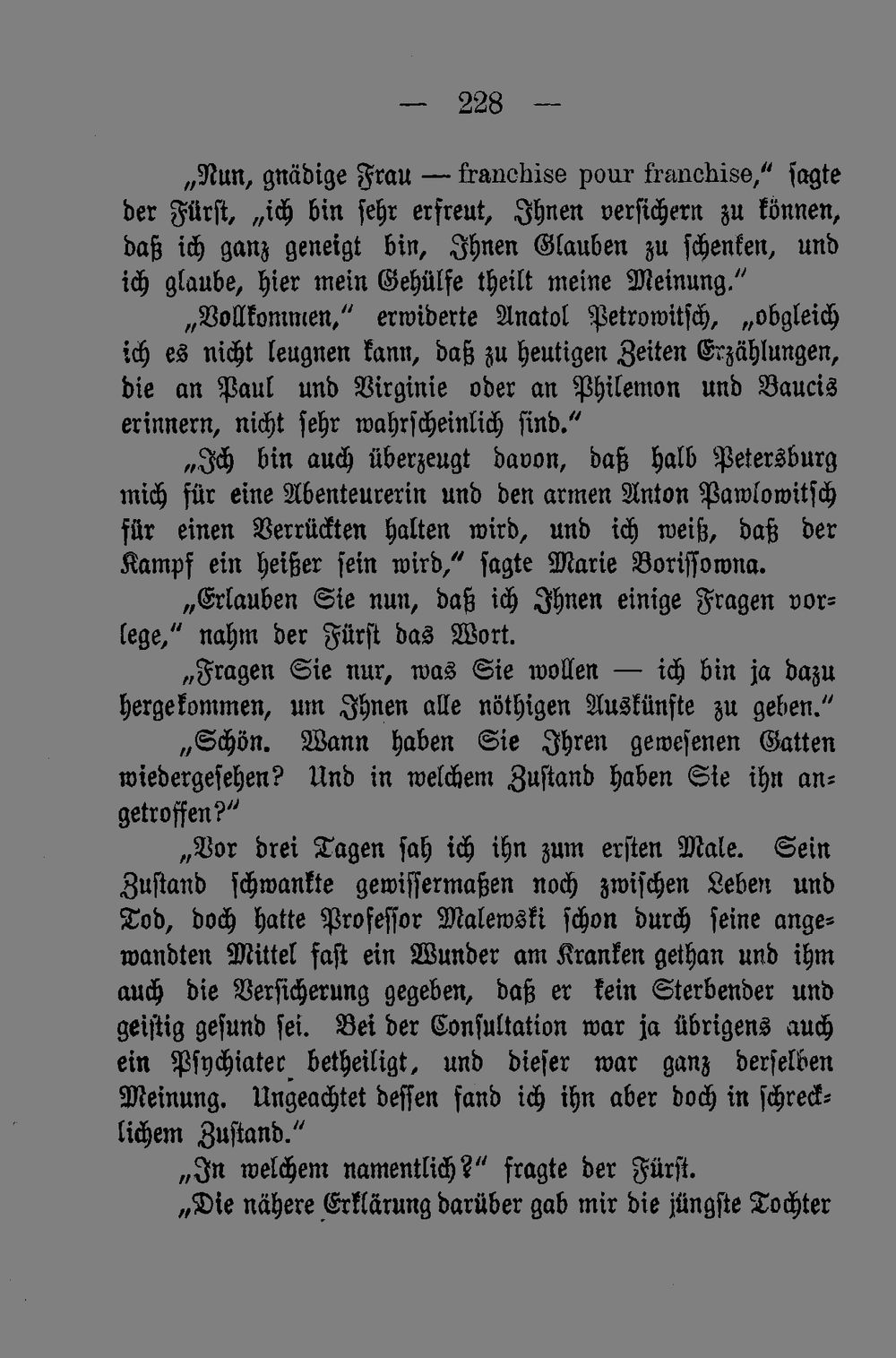 — 228 —

„Nun, gnädige Frau — franchise pour franchise,“ sagte der Fürst, „ich bin sehr erfreut, Ihnen versichern zu können, daß ich ganz geneigt bin, Ihnen Glauben zu schenken, und ich glaube, hier mein Gehülfe theilt meine Meinung.“

„Vollkommen,“ erwiderte Anatol Petrowitsch, „obgleich ich es nicht leugnen kann, daß zu heutigen Zeiten Erzählungen, die an Paul und Virginie oder an Philemon und Baucis erinnern, nicht sehr wahrscheinlich sind.“

„Ich bin auch überzeugt davon, daß halb Petersburg mich für eine Abenteurerin und den armen Anton Pawlowitsch für einen Verrückten halten wird, und ich weiß, daß der Kampf ein heißer sein wird,“ sagte Marie Borissowna.

„Erlauben Sie nun, daß ich Ihnen einige Fragen vorlege,“ nahm der Fürst das Wort.

„Fragen Sie nur, was Sie wollen — ich bin ja dazu hergekommen, um Ihnen alle nöthigen Auskünfte zu geben.“

„Schön. Wann haben Sie Ihren gewesenen Gatten wiedergesehen? Und in welchem Zustand haben Sie ihn angetroffen?“

„Vor drei Tagen sah ich ihn zum ersten Male. Sein Zustand schwankte gewissermaßen noch zwischen Leben und Tod, doch hatte Professor Malewski schon durch seine angewandten Mittel fast ein Wunder am Kranken gethan und ihm auch die Versicherung gegeben, daß er kein Sterbender und geistig gesund sei. Bei der Consultation war ja übrigens auch ein Psychiater betheiligt, und dieser war ganz derselben Meinung. Ungeachtet dessen fand ich ihn aber doch in schrecklichem Zustand.“

„In welchem namentlich?“ fragte der Fürst.

„Die nähere Erklärung darüber gab mir die jüngste Tochter